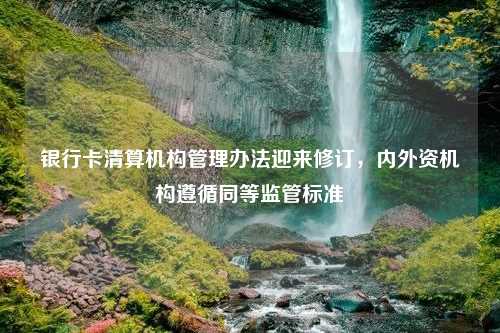 银行卡清算机构管理办法迎来修订，内外资机构遵循同等监管标准